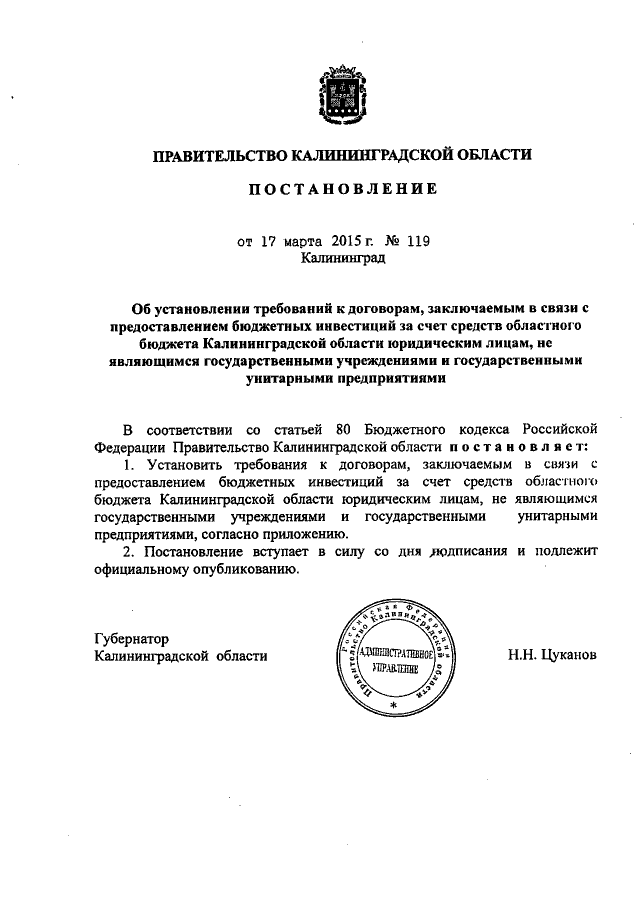 ПРАВИТЕЛЬСТВО КАЛИНИНГРАДСКОЙ ОБЛАСТИ

ПОСТАНОВЛЕНИЕ

от 17 марта 2015 г. № 119
Калининград

Об установлении требований к договорам, заключаемым в связи с предоставлением бюджетных инвестиций за счет средств областного бюджета Калининградской области юридическим лицам, не являющимся государственными учреждениями и государственными унитарными предприятиями

В соответствии со статьей 80 Бюджетного кодекса Российской Федерации Правительство Калининградской области постановляет:

1. Установить требования к договорам, заключаемым в связи с предоставлением бюджетных инвестиций за счет средств областного бюджета Калининградской области юридическим лицам, не являющимся государственными учреждениями и государственными унитарными предприятиями, согласно приложению.

2. Постановление вступает в силу со дня подписания и подлежит официальному опубликованию.

Губернатор
Калининградской области

Российская Федерация Правительство Калининградской области
АДМИНИСТРАТИВНОЕ УПРАВЛЕНИЕ

Н.Н. Цуканов